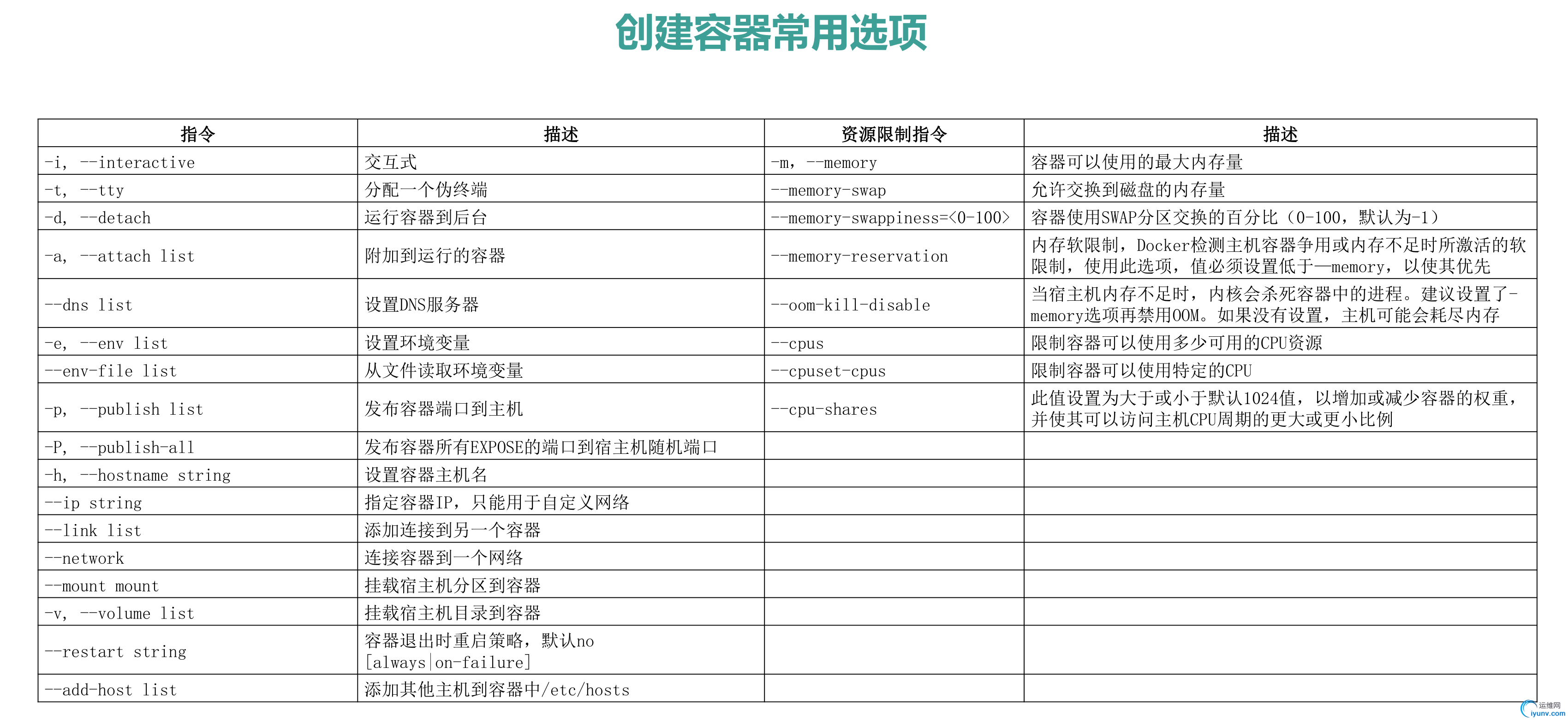 创建容器常用选项

| 指令 | 描述 | 资源限制指令 | 描述 |
|---|---|---|---|
| -i, --interactive | 交互式 | -m, --memory | 容器可以使用的最大内存量 |
| -t, --tty | 分配一个伪终端 | --memory-swap | 允许交换到磁盘的内存量 |
| -d, --detach | 运行容器到后台 | --memory-swappiness=<0-100> | 容器使用SWAP分区交换的百分比（0-100，默认为-1） |
| -a, --attach list | 附加到运行的容器 | --memory-reservation | 内存软限制，Docker检测主机容器争用或内存不足时所激活的软限制，使用此选项，值必须设置低于—memory，以使其优先 |
| --dns list | 设置DNS服务器 | --oom-kill-disable | 当宿主机内存不足时，内核会杀死容器中的进程。建议设置了-memory选项再禁用OOM。如果没有设置，主机可能会耗尽内存 |
| -e, --env list | 设置环境变量 | --cpus | 限制容器可以使用多少可用的CPU资源 |
| --env-file list | 从文件读取环境变量 | --cpuset-cpus | 限制容器可以使用特定的CPU |
| -p, --publish list | 发布容器端口到主机 | --cpu-shares | 此值设置为大于或小于默认1024值，以增加或减少容器的权重，并使其可以访问主机CPU周期的更大或更小比例 |
| -P, --publish-all | 发布容器所有EXPOSE的端口到宿主机随机端口 | | |
| -h, --hostname string | 设置容器主机名 | | |
| --ip string | 指定容器IP，只能用于自定义网络 | | |
| --link list | 添加连接到另一个容器 | | |
| --network | 连接容器到一个网络 | | |
| --mount mount | 挂载宿主机分区到容器 | | |
| -v, --volume list | 挂载宿主机目录到容器 | | |
| --restart string | 容器退出时重启策略，默认no [always\|on-failure] | | |
| --add-host list | 添加其他主机到容器中/etc/hosts | | |

运维网
iyunv.com